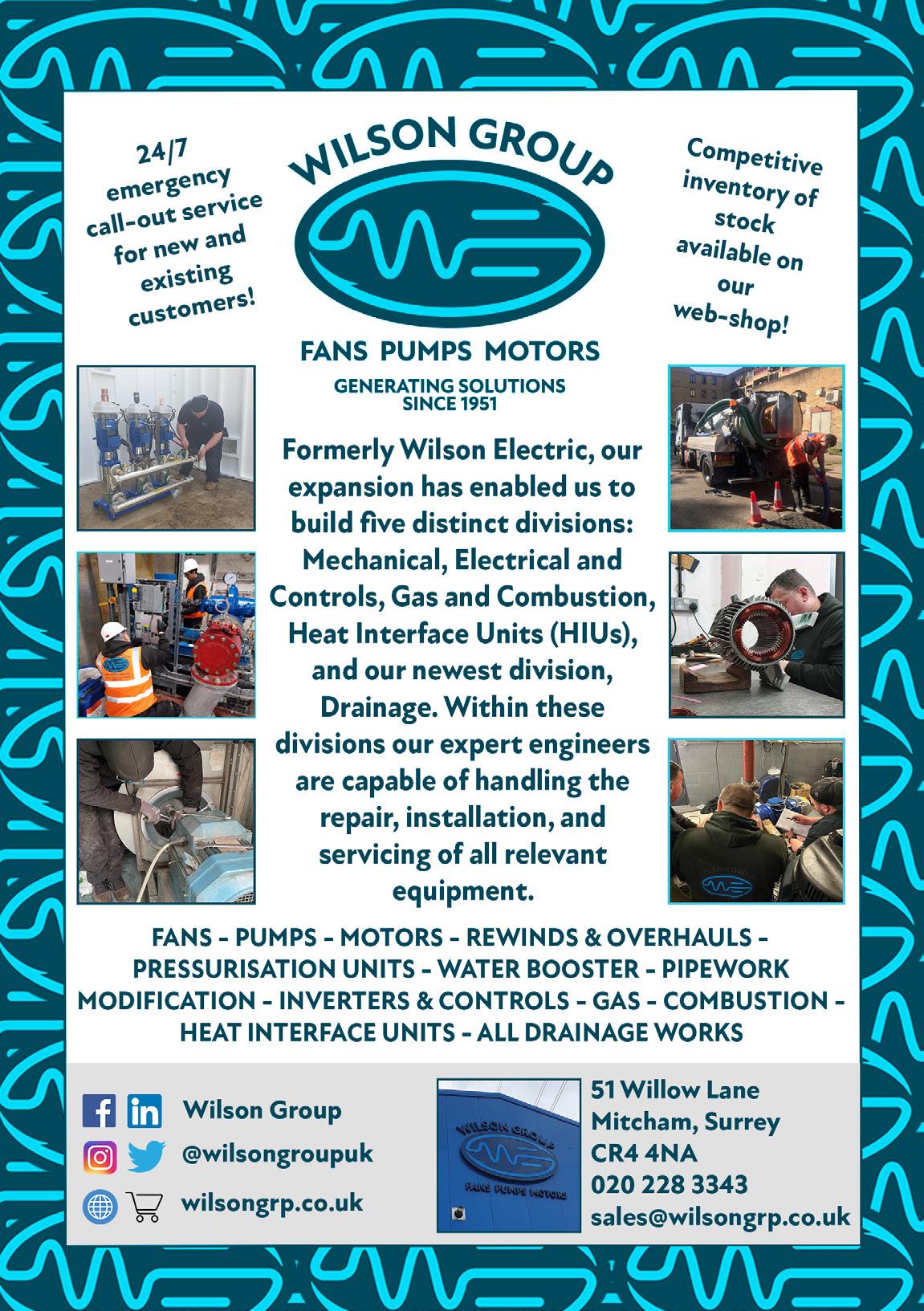 24/7 emergency call-out service for new and existing customers!

WILSON GROUP

FANS PUMPS MOTORS

GENERATING SOLUTIONS SINCE 1951

Competitive inventory of stock available on our web-shop!

Formerly Wilson Electric, our expansion has enabled us to build five distinct divisions: Mechanical, Electrical and Controls, Gas and Combustion, Heat Interface Units (HIUs), and our newest division, Drainage. Within these divisions our expert engineers are capable of handling the repair, installation, and servicing of all relevant equipment.

FANS - PUMPS - MOTORS - REWINDS & OVERHAULS - PRESSURISATION UNITS - WATER BOOSTER - PIPEWORK MODIFICATION - INVERTERS & CONTROLS - GAS - COMBUSTION - HEAT INTERFACE UNITS - ALL DRAINAGE WORKS

Wilson Group
@wilsongroupuk
wilsongrp.co.uk

WILSON GROUP
FANS PUMPS MOTORS

51 Willow Lane
Mitcham, Surrey
CR4 4NA
020 228 3343
sales@wilsongrp.co.uk